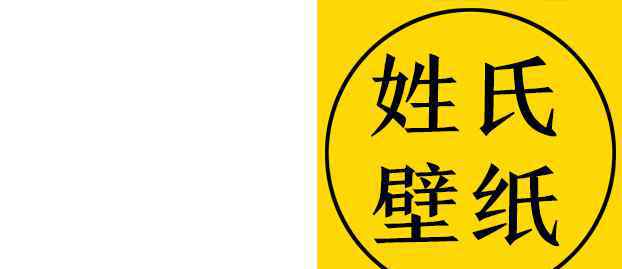 姓氏
壁纸